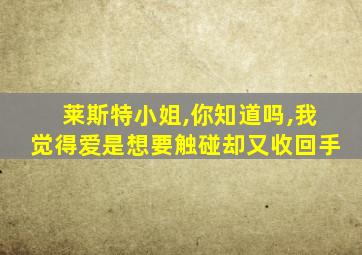 莱斯特小姐,你知道吗,我觉得爱是想要触碰却又收回手